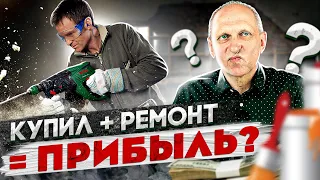 ? ?

КУПИЛ + РЕМОНТ
= ПРИБЫЛЬ?